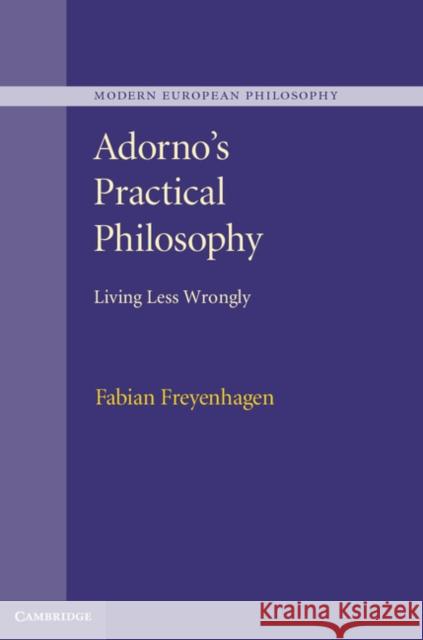 MODERN EUROPEAN PHILOSOPHY

Adorno's Practical Philosophy

Living Less Wrongly

Fabian Freyenhagen

CAMBRIDGE